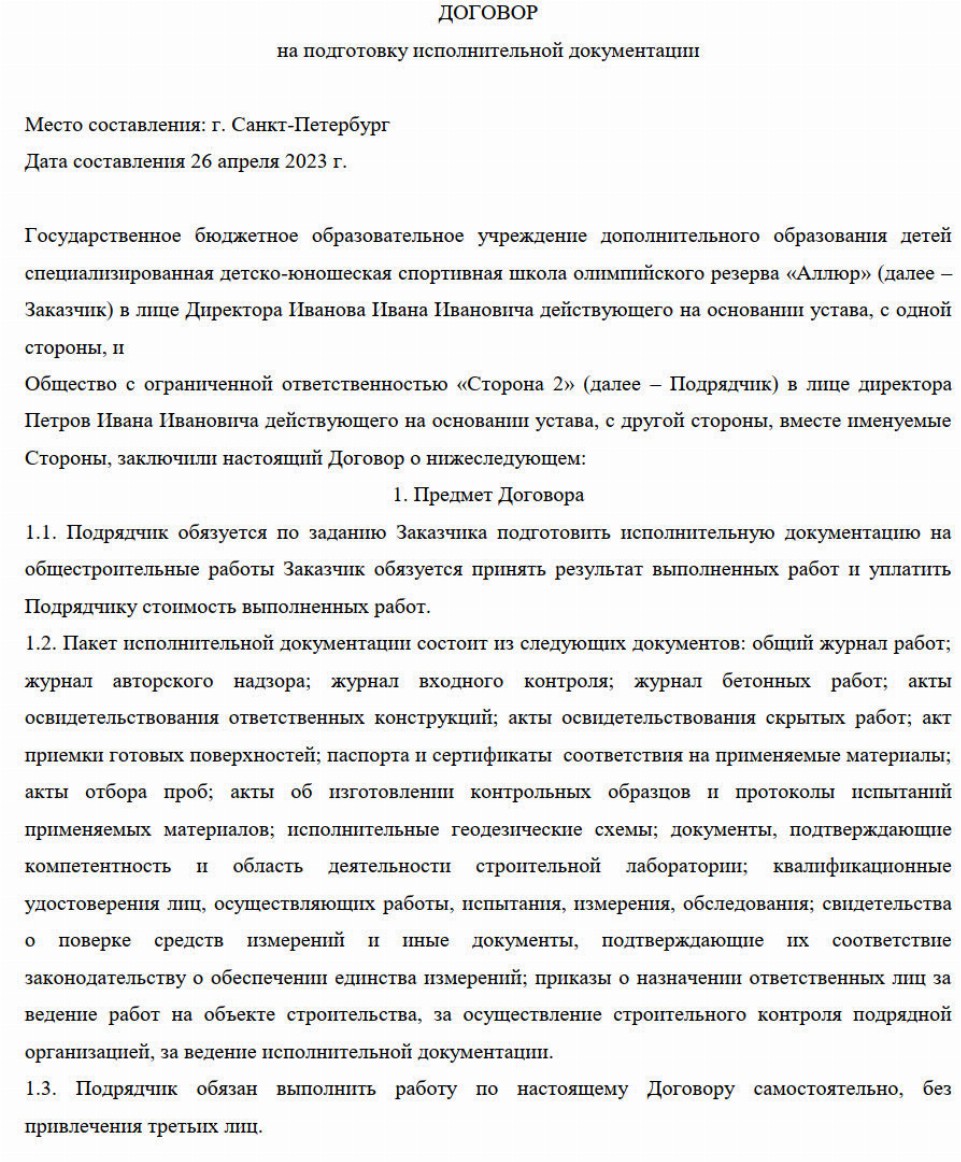 ДОГОВОР

на подготовку исполнительной документации

Место составления: г. Санкт-Петербург

Дата составления 26 апреля 2023 г.

Государственное бюджетное образовательное учреждение дополнительного образования детей специализированная детско-юношеская спортивная школа олимпийского резерва «Аллюр» (далее – Заказчик) в лице Директора Иванова Ивана Ивановича действующего на основании устава, с одной стороны, и

Общество с ограниченной ответственностью «Сторона 2» (далее – Подрядчик) в лице директора Петров Ивана Ивановича действующего на основании устава, с другой стороны, вместе именуемые Стороны, заключили настоящий Договор о нижеследующем:

1. Предмет Договора

1.1. Подрядчик обязуется по заданию Заказчика подготовить исполнительную документацию на общестроительные работы Заказчик обязуется принять результат выполненных работ и уплатить Подрядчику стоимость выполненных работ.

1.2. Пакет исполнительной документации состоит из следующих документов: общий журнал работ; журнал авторского надзора; журнал входного контроля; журнал бетонных работ; акты освидетельствования ответственных конструкций; акты освидетельствования скрытых работ; акт приемки готовых поверхностей; паспорта и сертификаты соответствия на применяемые материалы; акты отбора проб; акты об изготовлении контрольных образцов и протоколы испытаний применяемых материалов; исполнительные геодезические схемы; документы, подтверждающие компетентность и область деятельности строительной лаборатории; квалификационные удостоверения лиц, осуществляющих работы, испытания, измерения, обследования; свидетельства о поверке средств измерений и иные документы, подтверждающие их соответствие законодательству о обеспечении единства измерений; приказы о назначении ответственных лиц за ведение работ на объекте строительства, за осуществление строительного контроля подрядной организацией, за ведение исполнительной документации.

1.3. Подрядчик обязан выполнить работу по настоящему Договору самостоятельно, без привлечения третьих лиц.